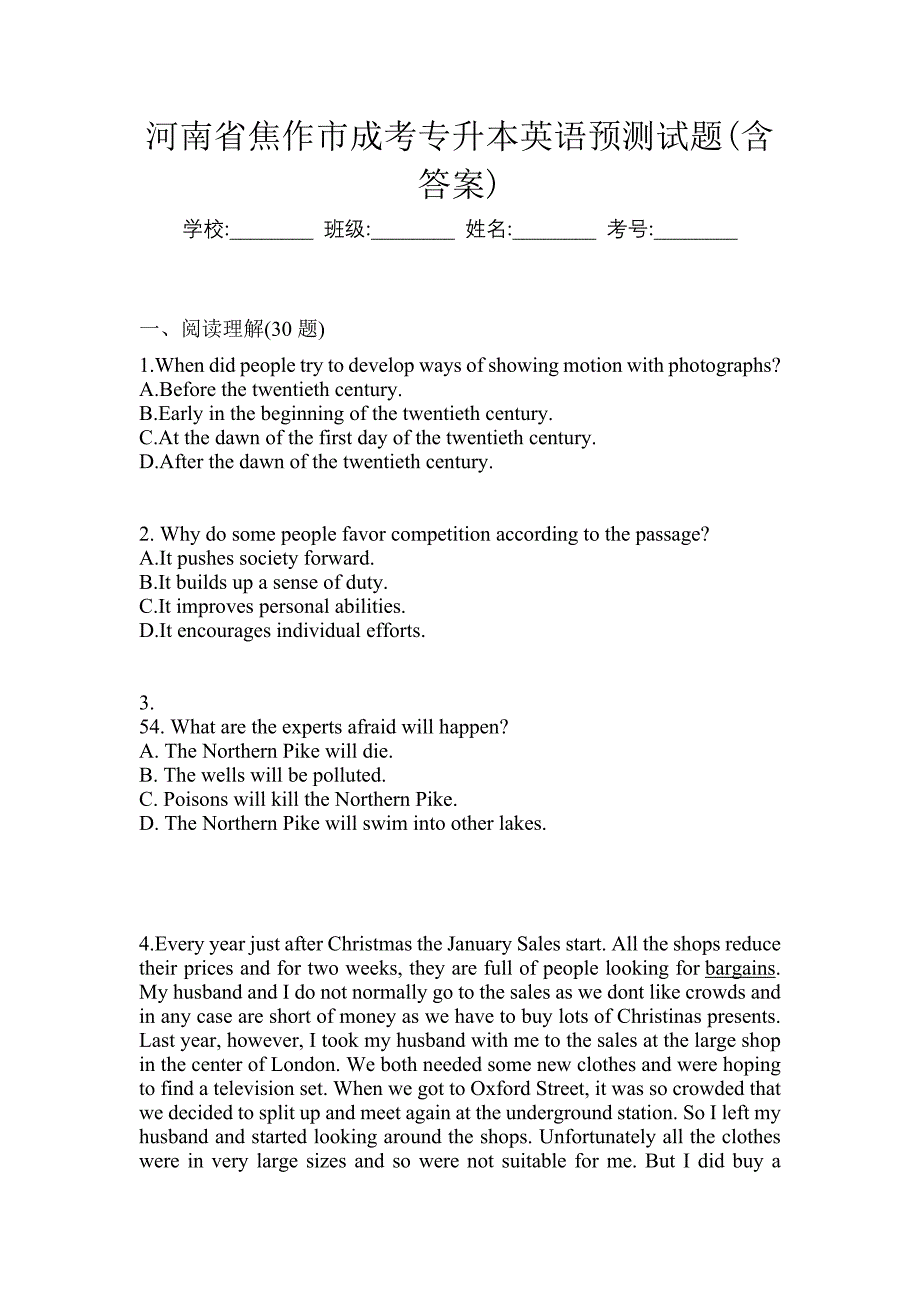 河南省焦作市成考专升本英语预测试题(含答案)

学校:________ 班级:________ 姓名:________ 考号:________

一、阅读理解(30 题)

1.When did people try to develop ways of showing motion with photographs?
A.Before the twentieth century.
B.Early in the beginning of the twentieth century.
C.At the dawn of the first day of the twentieth century.
D.After the dawn of the twentieth century.

2. Why do some people favor competition according to the passage?
A.It pushes society forward.
B.It builds up a sense of duty.
C.It improves personal abilities.
D.It encourages individual efforts.

3.
54. What are the experts afraid will happen?
A. The Northern Pike will die.
B. The wells will be polluted.
C. Poisons will kill the Northern Pike.
D. The Northern Pike will swim into other lakes.

4.Every year just after Christmas the January Sales start. All the shops reduce their prices and for two weeks, they are full of people looking for bargains. My husband and I do not normally go to the sales as we dont like crowds and in any case are short of money as we have to buy lots of Christinas presents. Last year, however, I took my husband with me to the sales at the large shop in the center of London. We both needed some new clothes and were hoping to find a television set. When we got to Oxford Street, it was so crowded that we decided to split up and meet again at the underground station. So I left my husband and started looking around the shops. Unfortunately all the clothes were in very large sizes and so were not suitable for me. But I did buy a